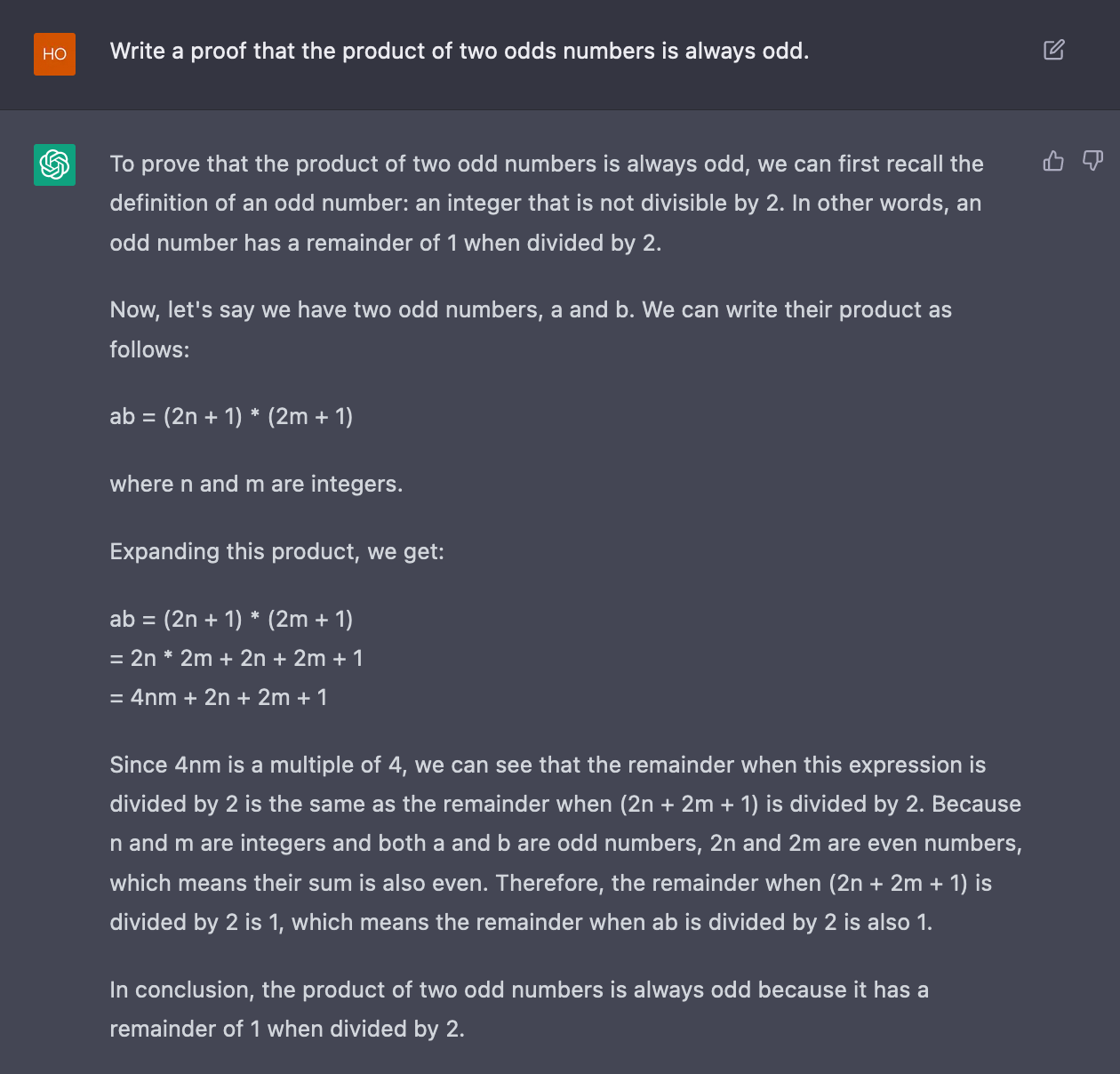 HO

Write a proof that the product of two odds numbers is always odd.

To prove that the product of two odd numbers is always odd, we can first recall the definition of an odd number: an integer that is not divisible by 2. In other words, an odd number has a remainder of 1 when divided by 2.

Now, let's say we have two odd numbers, a and b. We can write their product as follows:

ab = (2n + 1) * (2m + 1)

where n and m are integers.

Expanding this product, we get:

ab = (2n + 1) * (2m + 1)
= 2n * 2m + 2n + 2m + 1
= 4nm + 2n + 2m + 1

Since 4nm is a multiple of 4, we can see that the remainder when this expression is divided by 2 is the same as the remainder when (2n + 2m + 1) is divided by 2. Because n and m are integers and both a and b are odd numbers, 2n and 2m are even numbers, which means their sum is also even. Therefore, the remainder when (2n + 2m + 1) is divided by 2 is 1, which means the remainder when ab is divided by 2 is also 1.

In conclusion, the product of two odd numbers is always odd because it has a remainder of 1 when divided by 2.